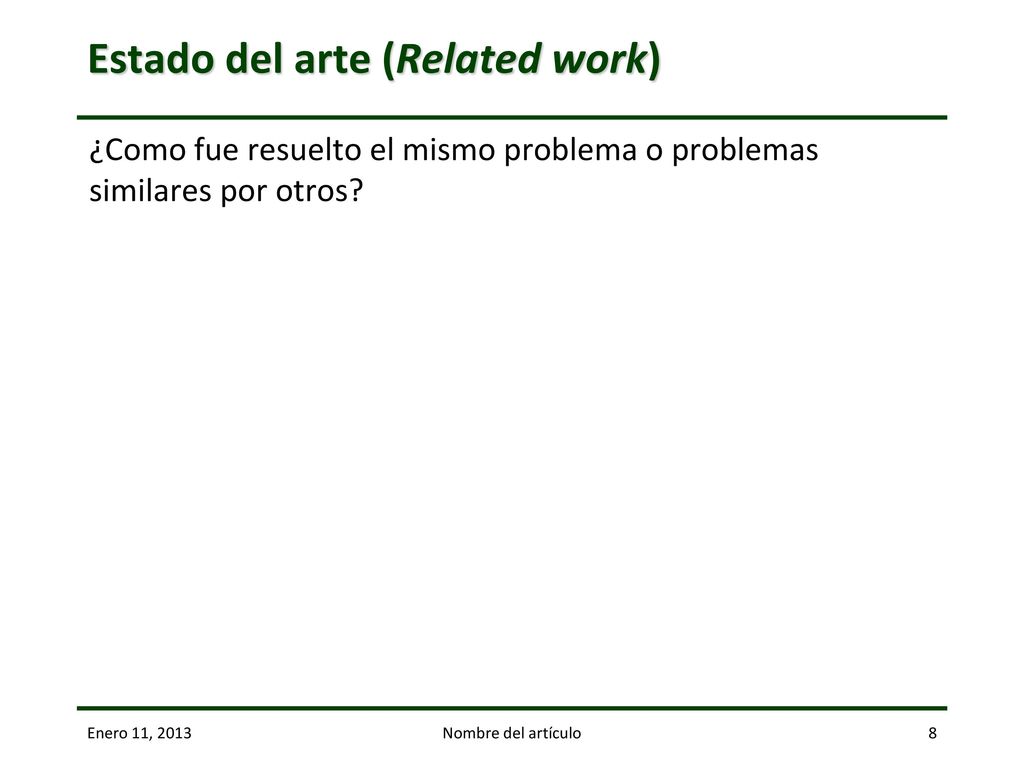 Estado del arte (Related work)

¿Como fue resuelto el mismo problema o problemas similares por otros?

Enero 11, 2013

Nombre del artículo

8